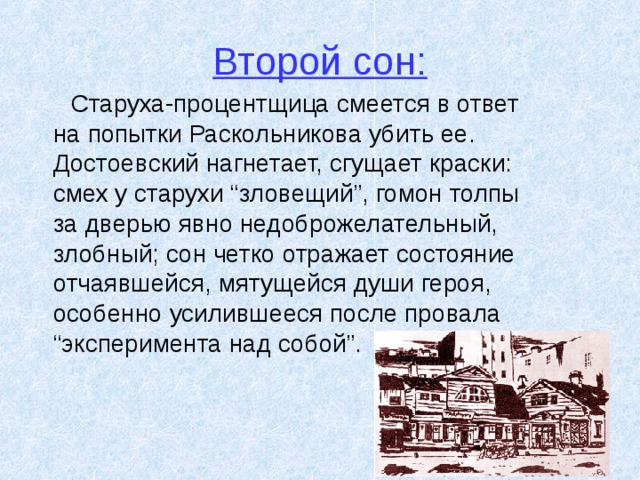 Второй сон:

Старуха-процентщица смеется в ответ на попытки Раскольникова убить ее. Достоевский нагнетает, сгущает краски: смех у старухи “зловещий”, гомон толпы за дверью явно недоброжелательный, злобный; сон четко отражает состояние отчаявшейся, мятущейся души героя, особенно усилившееся после провала “эксперимента над собой”.